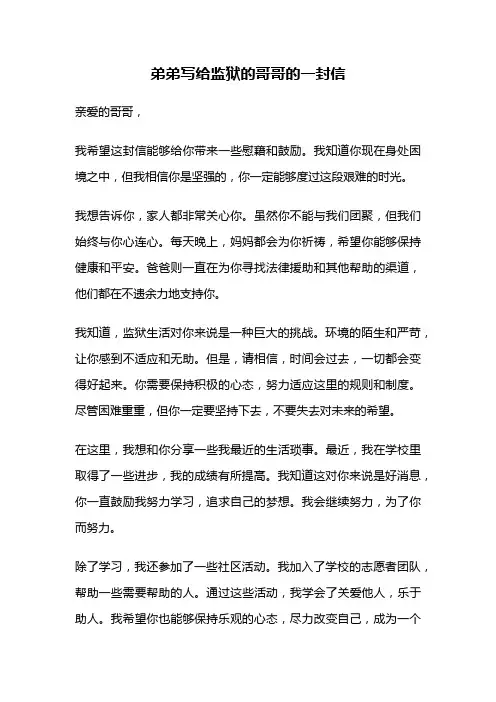 弟弟写给监狱的哥哥的一封信

亲爱的哥哥，

我希望这封信能够给你带来一些慰藉和鼓励。我知道你现在身处困境之中，但我相信你是坚强的，你一定能够度过这段艰难的时光。

我想告诉你，家人都非常关心你。虽然你不能与我们团聚，但我们始终与你心连心。每天晚上，妈妈都会为你祈祷，希望你能够保持健康和平安。爸爸则一直在为你寻找法律援助和其他帮助的渠道，他们都在不遗余力地支持你。

我知道，监狱生活对你来说是一种巨大的挑战。环境的陌生和严苛，让你感到不适应和无助。但是，请相信，时间会过去，一切都会变得好起来。你需要保持积极的心态，努力适应这里的规则和制度。尽管困难重重，但你一定要坚持下去，不要失去对未来的希望。

在这里，我想和你分享一些我最近的生活琐事。最近，我在学校里取得了一些进步，我的成绩有所提高。我知道这对你来说是好消息，你一直鼓励我努力学习，追求自己的梦想。我会继续努力，为了你而努力。

除了学习，我还参加了一些社区活动。我加入了学校的志愿者团队，帮助一些需要帮助的人。通过这些活动，我学会了关爱他人，乐于助人。我希望你也能够保持乐观的心态，尽力改变自己，成为一个